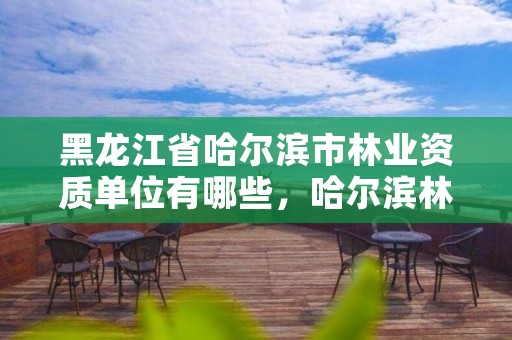 黑龙江省哈尔滨市林业资质单位有哪些，哈尔滨林